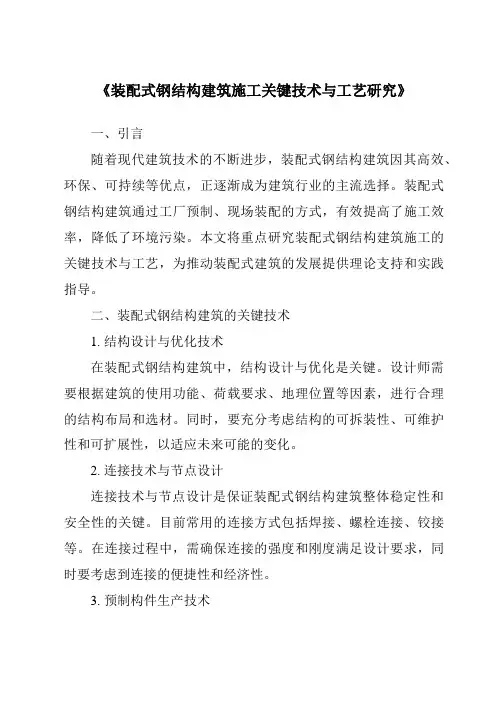 《装配式钢结构建筑施工关键技术与工艺研究》

一、引言

随着现代建筑技术的不断进步，装配式钢结构建筑因其高效、环保、可持续等优点，正逐渐成为建筑行业的主流选择。装配式钢结构建筑通过工厂预制、现场装配的方式，有效提高了施工效率，降低了环境污染。本文将重点研究装配式钢结构建筑施工的关键技术与工艺，为推动装配式建筑的发展提供理论支持和实践指导。

二、装配式钢结构建筑的关键技术

1. 结构设计与优化技术

在装配式钢结构建筑中，结构设计与优化是关键。设计师需要根据建筑的使用功能、荷载要求、地理位置等因素，进行合理的结构布局和选材。同时，要充分考虑结构的可拆装性、可维护性和可扩展性，以适应未来可能的变化。

2. 连接技术与节点设计

连接技术与节点设计是保证装配式钢结构建筑整体稳定性和安全性的关键。目前常用的连接方式包括焊接、螺栓连接、铰接等。在连接过程中，需确保连接的强度和刚度满足设计要求，同时要考虑到连接的便捷性和经济性。

3. 预制构件生产技术